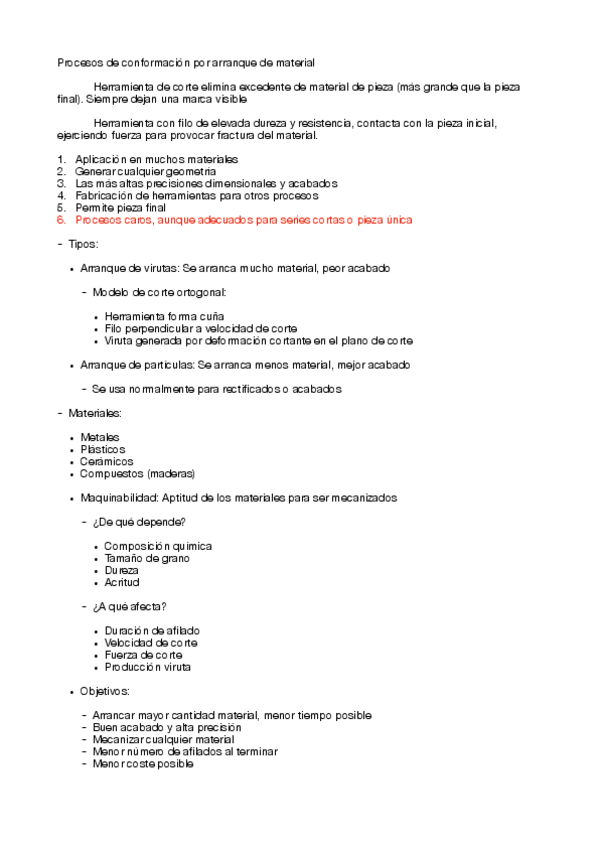 Procesos de conformación por arranque de material

Herramienta de corte elimina excedente de material de pieza (más grande que la pieza final). Siempre dejan una marca visible

Herramienta con filo de elevada dureza y resistencia, contacta con la pieza inicial, ejerciendo fuerza para provocar fractura del material.

1. Aplicación en muchos materiales
2. Generar cualquier geometría
3. Las más altas precisiones dimensionales y acabados
4. Fabricación de herramientas para otros procesos
5. Permite pieza final
6. Procesos caros, aunque adecuados para series cortas o pieza única

- Tipos:

• Arranque de virutas: Se arranca mucho material, peor acabado

- Modelo de corte ortogonal:

• Herramienta forma cuña
• Filo perpendicular a velocidad de corte
• Viruta generada por deformación cortante en el plano de corte

• Arranque de partículas: Se arranca menos material, mejor acabado

- Se usa normalmente para rectificados o acabados

- Materiales:

• Metales
• Plásticos
• Cerámicos
• Compuestos (maderas)

• Maquinabilidad: Aptitud de los materiales para ser mecanizados

- ¿De qué depende?

• Composición química
• Tamaño de grano
• Dureza
• Acritud

- ¿A qué afecta?

• Duración de afilado
• Velocidad de corte
• Fuerza de corte
• Producción viruta

• Objetivos:

- Arrancar mayor cantidad material, menor tiempo posible
- Buen acabado y alta precisión
- Mecanizar cualquier material
- Menor número de afilados al terminar
- Menor coste posible